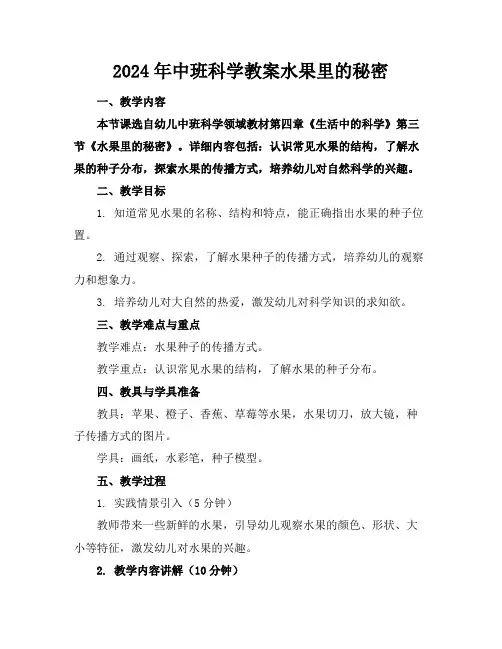 2024年中班科学教案水果里的秘密

一、教学内容

本节课选自幼儿中班科学领域教材第四章《生活中的科学》第三节《水果里的秘密》。详细内容包括：认识常见水果的结构，了解水果的种子分布，探索水果的传播方式，培养幼儿对自然科学的兴趣。

二、教学目标

1. 知道常见水果的名称、结构和特点，能正确指出水果的种子位置。

2. 通过观察、探索，了解水果种子的传播方式，培养幼儿的观察力和想象力。

3. 培养幼儿对大自然的热爱，激发幼儿对科学知识的求知欲。

三、教学难点与重点

教学难点：水果种子的传播方式。

教学重点：认识常见水果的结构，了解水果的种子分布。

四、教具与学具准备

教具：苹果、橙子、香蕉、草莓等水果，水果切刀，放大镜，种子传播方式的图片。

学具：画纸，水彩笔，种子模型。

五、教学过程

1. 实践情景引入（5分钟）

教师带来一些新鲜的水果，引导幼儿观察水果的颜色、形状、大小等特征，激发幼儿对水果的兴趣。

2. 教学内容讲解（10分钟）